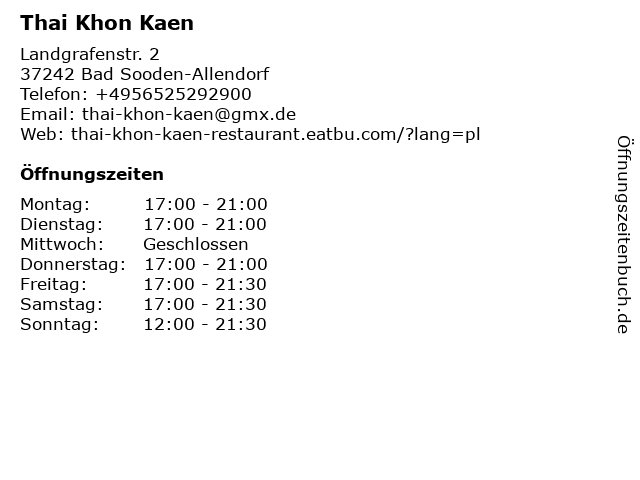 Thai Khon Kaen

Landgrafenstr. 2
37242 Bad Sooden-Allendorf
Telefon: +4956525292900
Email: thai-khon-kaen@gmx.de
Web: thai-khon-kaen-restaurant.eatbu.com/?lang=pl

Öffnungszeiten

Montag: 17:00 - 21:00
Dienstag: 17:00 - 21:00
Mittwoch: Geschlossen
Donnerstag: 17:00 - 21:00
Freitag: 17:00 - 21:30
Samstag: 17:00 - 21:30
Sonntag: 12:00 - 21:30

Öffnungszeitenbuch.de